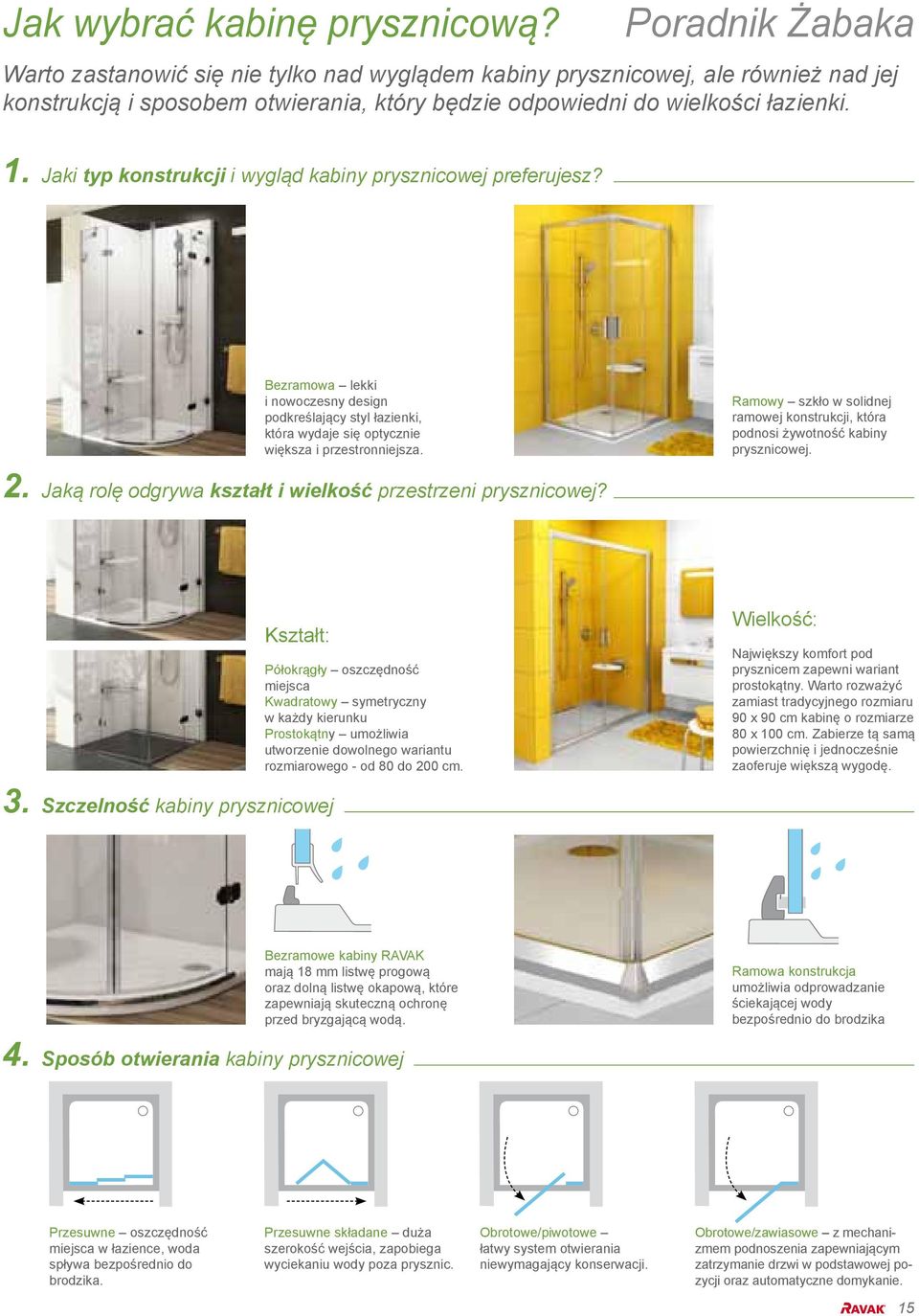 Jak wybrać kabinę prysznicową? Poradnik Żabaka

Warto zastanowić się nie tylko nad wyglądem kabiny prysznicowej, ale również nad jej konstrukcją i sposobem otwierania, który będzie odpowiedni do wielkości łazienki.

1. Jaki typ konstrukcji i wygląd kabiny prysznicowej preferujesz?

Bezramowa – lekki i nowoczesny design podkreślający styl łazienki, która wydaje się optycznie większa i przestronniejsza.

Ramowy – szkło w solidnej ramowej konstrukcji, która podnosi żywotność kabiny prysznicowej.

2. Jaką rolę odgrywa kształt i wielkość przestrzeni prysznicowej?

Kształt:

Półokrągły – oszczędność miejsca
Kwadratowy – symetryczny w każdy kierunku
Prostokątny – umożliwia utworzenie dowolnego wariantu rozmiarowego - od 80 do 200 cm.

Wielkość:

Największy komfort pod prysznicem zapewni wariant prostokątny. Warto rozważyć zamiast tradycyjnego rozmiaru 90 x 90 cm kabinę o rozmiarze 80 x 100 cm. Zabierze tą samą powierzchnię i jednocześnie zaoferuje większą wygodę.

3. Szczelność kabiny prysznicowej

Bezramowe kabiny RAVAK mają 18 mm listwę progową oraz dolną listwę okapową, które zapewniają skuteczną ochronę przed bryzgającą wodą.

Ramowa konstrukcja umożliwia odprowadzanie ściekającej wody bezpośrednio do brodzika

4. Sposób otwierania kabiny prysznicowej

Przesuwne – oszczędność miejsca w łazience, woda spływa bezpośrednio do brodzika.

Przesuwne składane – duża szerokość wejścia, zapobiega wyciekaniu wody poza prysznic.

Obrotowe/piwotowe – łatwy system otwierania niewymagający konserwacji.

Obrotowe/zawiasowe – z mechanizmem podnoszenia zapewniającym zatrzymanie drzwi w podstawowej pozycji oraz automatyczne domykanie.

RAVAK 15